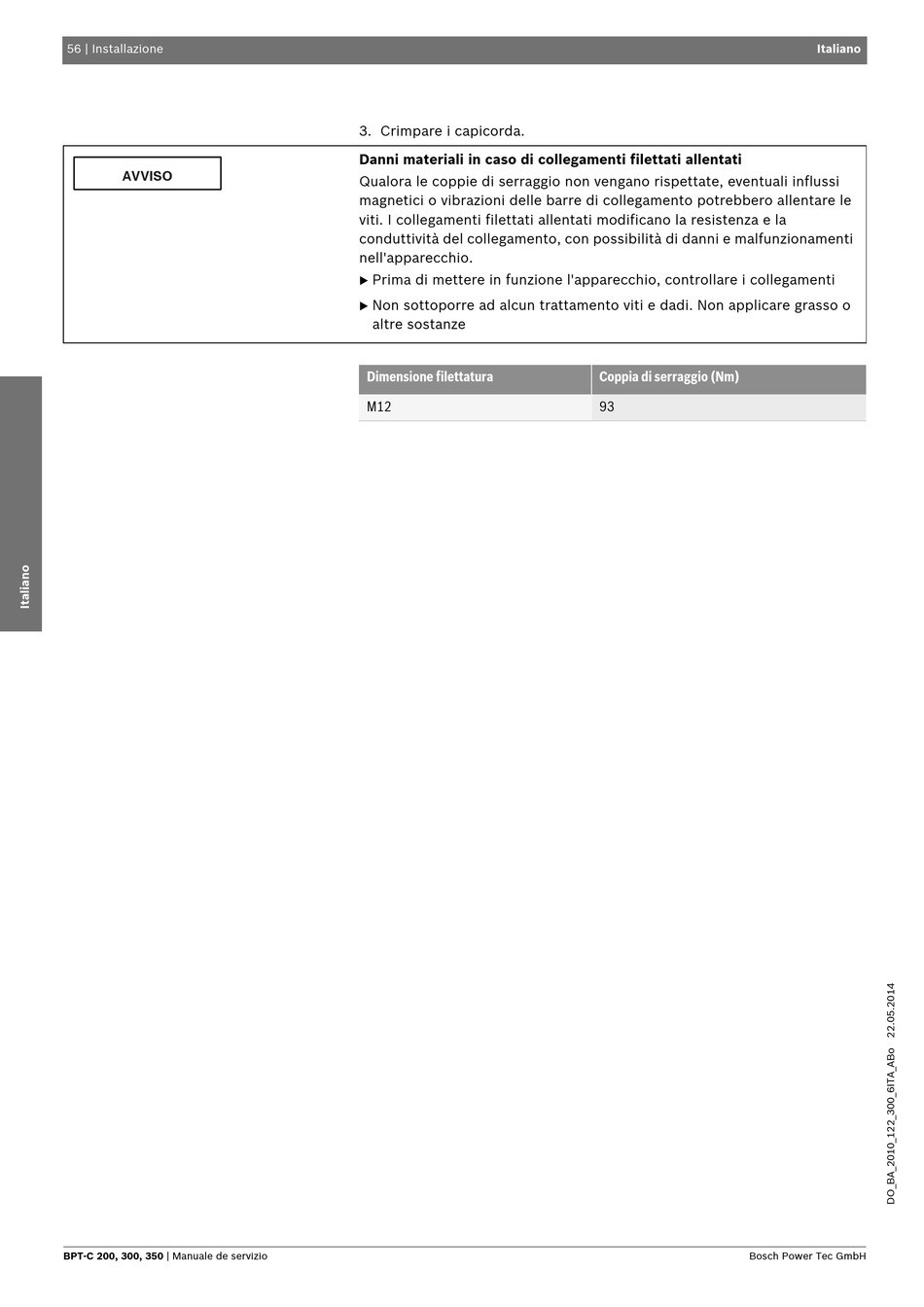 56 | Installazione Italiano

3. Crimpare i capicorda.

AVVISO

Danni materiali in caso di collegamenti filettati allentati

Qualora le coppie di serraggio non vengano rispettate, eventuali influssi magnetici o vibrazioni delle barre di collegamento potrebbero allentare le viti. I collegamenti filettati allentati modificano la resistenza e la conduttività del collegamento, con possibilità di danni e malfunzionamenti nell'apparecchio.

▶ Prima di mettere in funzione l'apparecchio, controllare i collegamenti

▶ Non sottoporre ad alcun trattamento viti e dadi. Non applicare grasso o altre sostanze

| Dimensione filettatura | Coppia di serraggio (Nm) |
|---|---|
| M12 | 93 |

Italiano

DO_BA_2010_122_300_6ITA_ABo 22.05.2014

BPT-C 200, 300, 350 | Manuale de servizio Bosch Power Tec GmbH